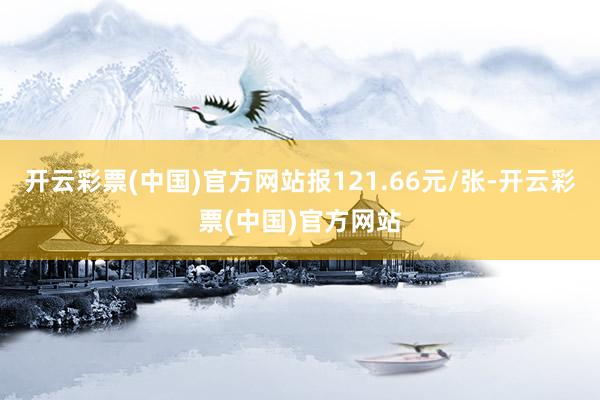 开云彩票(中国)官方网站报121.66元/张-开云彩票(中国)官方网站